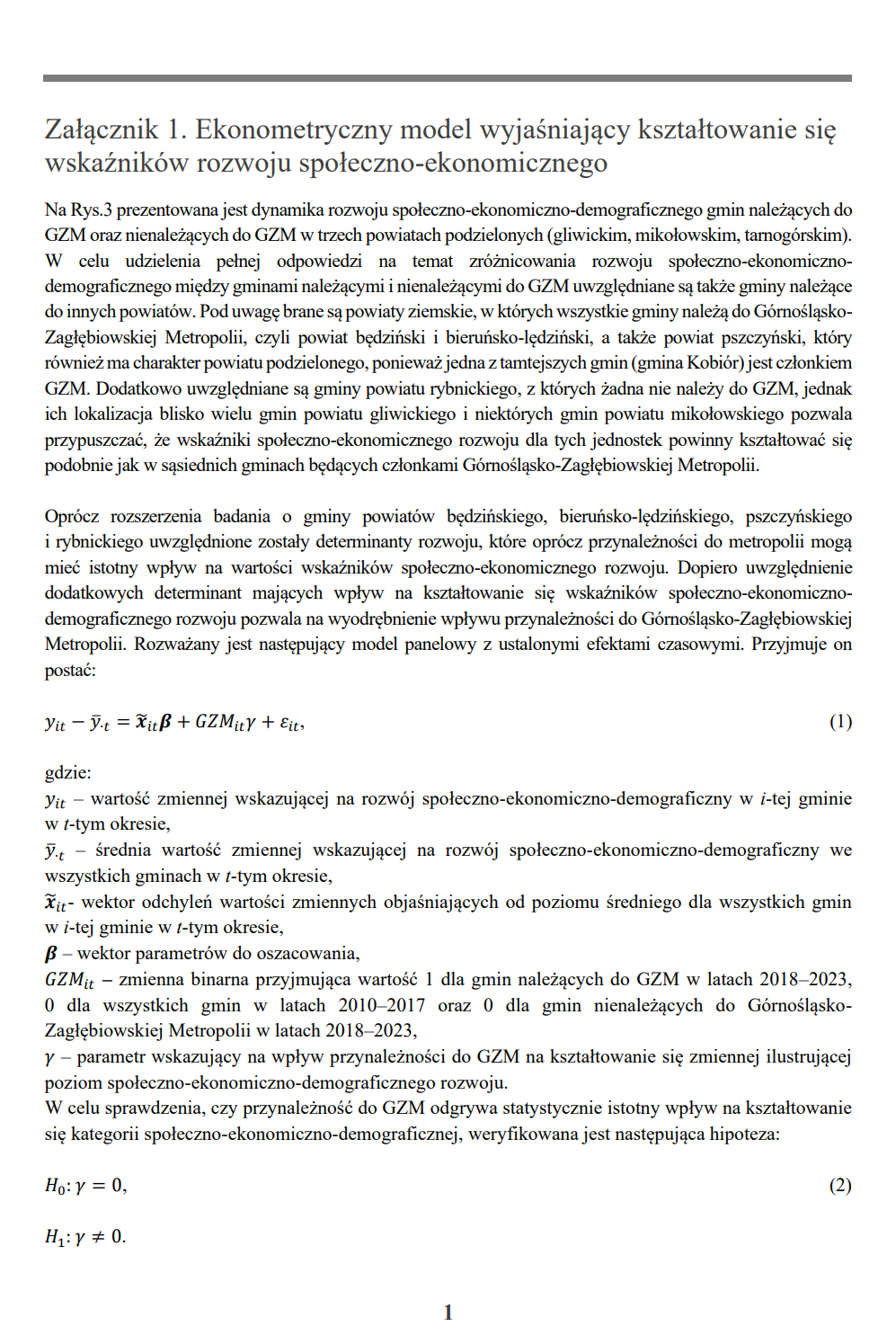 Załącznik 1. Ekonometryczny model wyjaśniający kształtowanie się wskaźników rozwoju społeczno-ekonomicznego

Na Rys.3 prezentowana jest dynamika rozwoju społeczno-ekonomiczno-demograficznego gmin należących do GZM oraz nienależących do GZM w trzech powiatach podzielonych (gliwickim, mikołowskim, tarnogórskim). W celu udzielenia pełnej odpowiedzi na temat zróżnicowania rozwoju społeczno-ekonomiczno-demograficznego między gminami należącymi i nienależącymi do GZM uwzględniane są także gminy należące do innych powiatów. Pod uwagę brane są powiaty ziemskie, w których wszystkie gminy należą do Górnośląsko-Zagłębiowskiej Metropolii, czyli powiat będziński i bieruńsko-lędziński, a także powiat pszczyński, który również ma charakter powiatu podzielonego, ponieważ jedna z tamtejszych gmin (gmina Kobiór) jest członkiem GZM. Dodatkowo uwzględniane są gminy powiatu rybnickiego, z których żadna nie należy do GZM, jednak ich lokalizacja blisko wielu gmin powiatu gliwickiego i niektórych gmin powiatu mikołowskiego pozwala przypuszczać, że wskaźniki społeczno-ekonomicznego rozwoju dla tych jednostek powinny kształtować się podobnie jak w sąsiednich gminach będących członkami Górnośląsko-Zagłębiowskiej Metropolii.

Oprócz rozszerzenia badania o gminy powiatów będzińskiego, bieruńsko-lędzińskiego, pszczyńskiego i rybnickiego uwzględnione zostały determinanty rozwoju, które oprócz przynależności do metropolii mogą mieć istotny wpływ na wartości wskaźników społeczno-ekonomicznego rozwoju. Dopiero uwzględnienie dodatkowych determinant mających wpływ na kształtowanie się wskaźników społeczno-ekonomiczno-demograficznego rozwoju pozwala na wyodrębnienie wpływu przynależności do Górnośląsko-Zagłębiowskiej Metropolii. Rozważany jest następujący model panelowy z ustalonymi efektami czasowymi. Przyjmuje on postać:

$y_{it} - \bar{y}_{\cdot t} = \tilde{\boldsymbol{x}}_{it}\boldsymbol{\beta} + GZM_{it}\gamma + \varepsilon_{it},$ (1)

gdzie:
$y_{it}$ – wartość zmiennej wskazującej na rozwój społeczno-ekonomiczno-demograficzny w $i$-tej gminie w $t$-tym okresie,
$\bar{y}_{\cdot t}$ – średnia wartość zmiennej wskazującej na rozwój społeczno-ekonomiczno-demograficzny we wszystkich gminach w $t$-tym okresie,
$\tilde{\boldsymbol{x}}_{it}$- wektor odchyleń wartości zmiennych objaśniających od poziomu średniego dla wszystkich gmin w $i$-tej gminie w $t$-tym okresie,
$\boldsymbol{\beta}$ – wektor parametrów do oszacowania,
$GZM_{it}$ – zmienna binarna przyjmująca wartość 1 dla gmin należących do GZM w latach 2018–2023, 0 dla wszystkich gmin w latach 2010–2017 oraz 0 dla gmin nienależących do Górnośląsko-Zagłębiowskiej Metropolii w latach 2018–2023,
$\gamma$ – parametr wskazujący na wpływ przynależności do GZM na kształtowanie się zmiennej ilustrującej poziom społeczno-ekonomiczno-demograficznego rozwoju.
W celu sprawdzenia, czy przynależność do GZM odgrywa statystycznie istotny wpływ na kształtowanie się kategorii społeczno-ekonomiczno-demograficznej, weryfikowana jest następująca hipoteza:

$H_0: \gamma = 0,$ (2)

$H_1: \gamma \neq 0.$

1